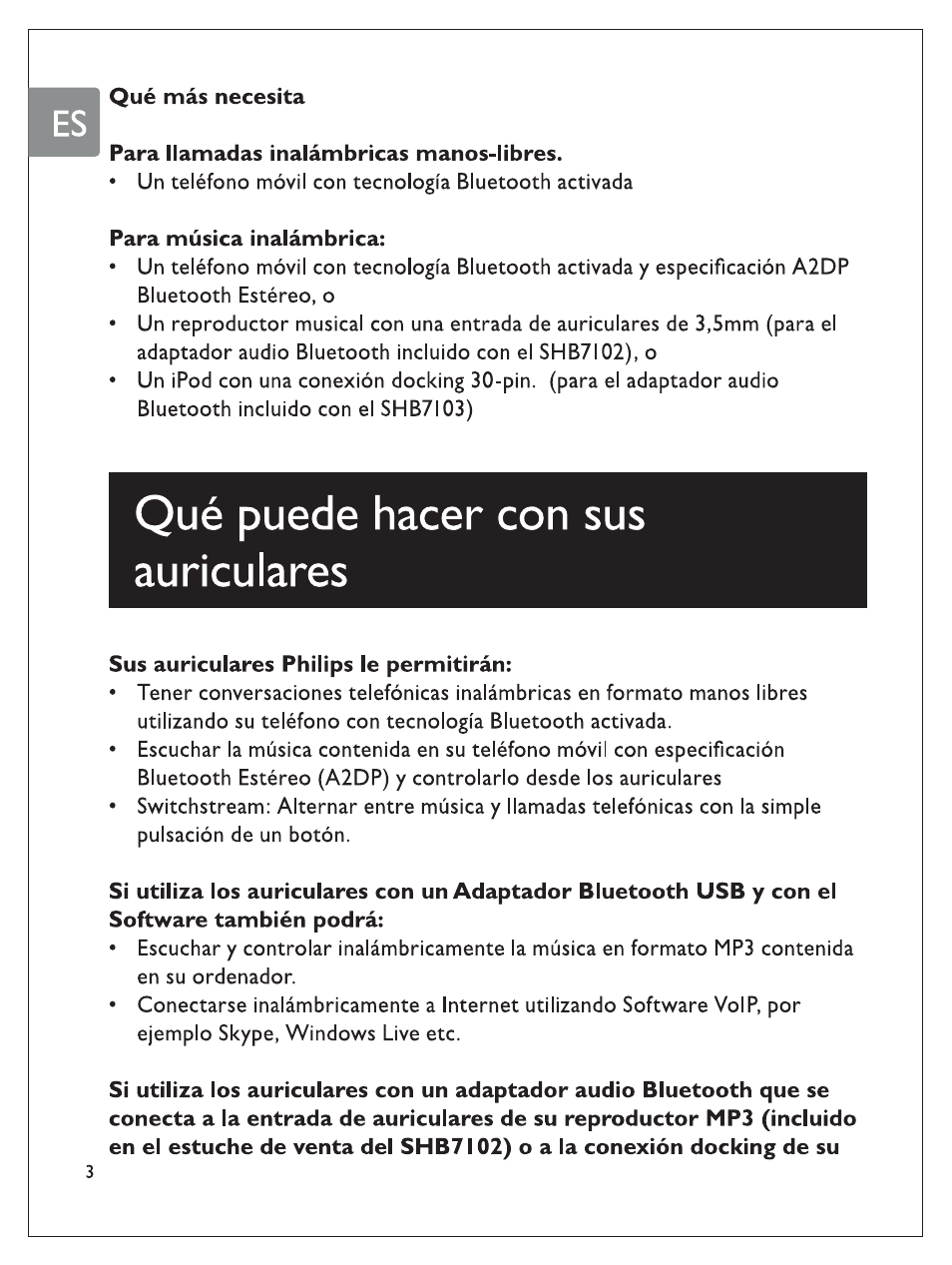 ES

Qué más necesita

Para llamadas inalámbricas manos-libres.
• Un teléfono móvil con tecnología Bluetooth activada

Para música inalámbrica:
• Un teléfono móvil con tecnología Bluetooth activada y especificación A2DP Bluetooth Estéreo, o
• Un reproductor musical con una entrada de auriculares de 3,5mm (para el adaptador audio Bluetooth incluido con el SHB7102), o
• Un iPod con una conexión docking 30-pin. (para el adaptador audio Bluetooth incluido con el SHB7103)

Qué puede hacer con sus auriculares

Sus auriculares Philips le permitirán:
• Tener conversaciones telefónicas inalámbricas en formato manos libres utilizando su teléfono con tecnología Bluetooth activada.
• Escuchar la música contenida en su teléfono móvil con especificación Bluetooth Estéreo (A2DP) y controlarlo desde los auriculares
• Switchstream: Alternar entre música y llamadas telefónicas con la simple pulsación de un botón.

Si utiliza los auriculares con un Adaptador Bluetooth USB y con el Software también podrá:
• Escuchar y controlar inalámbricamente la música en formato MP3 contenida en su ordenador.
• Conectarse inalámbricamente a Internet utilizando Software VoIP, por ejemplo Skype, Windows Live etc.

Si utiliza los auriculares con un adaptador audio Bluetooth que se conecta a la entrada de auriculares de su reproductor MP3 (incluido en el estuche de venta del SHB7102) o a la conexión docking de su

3